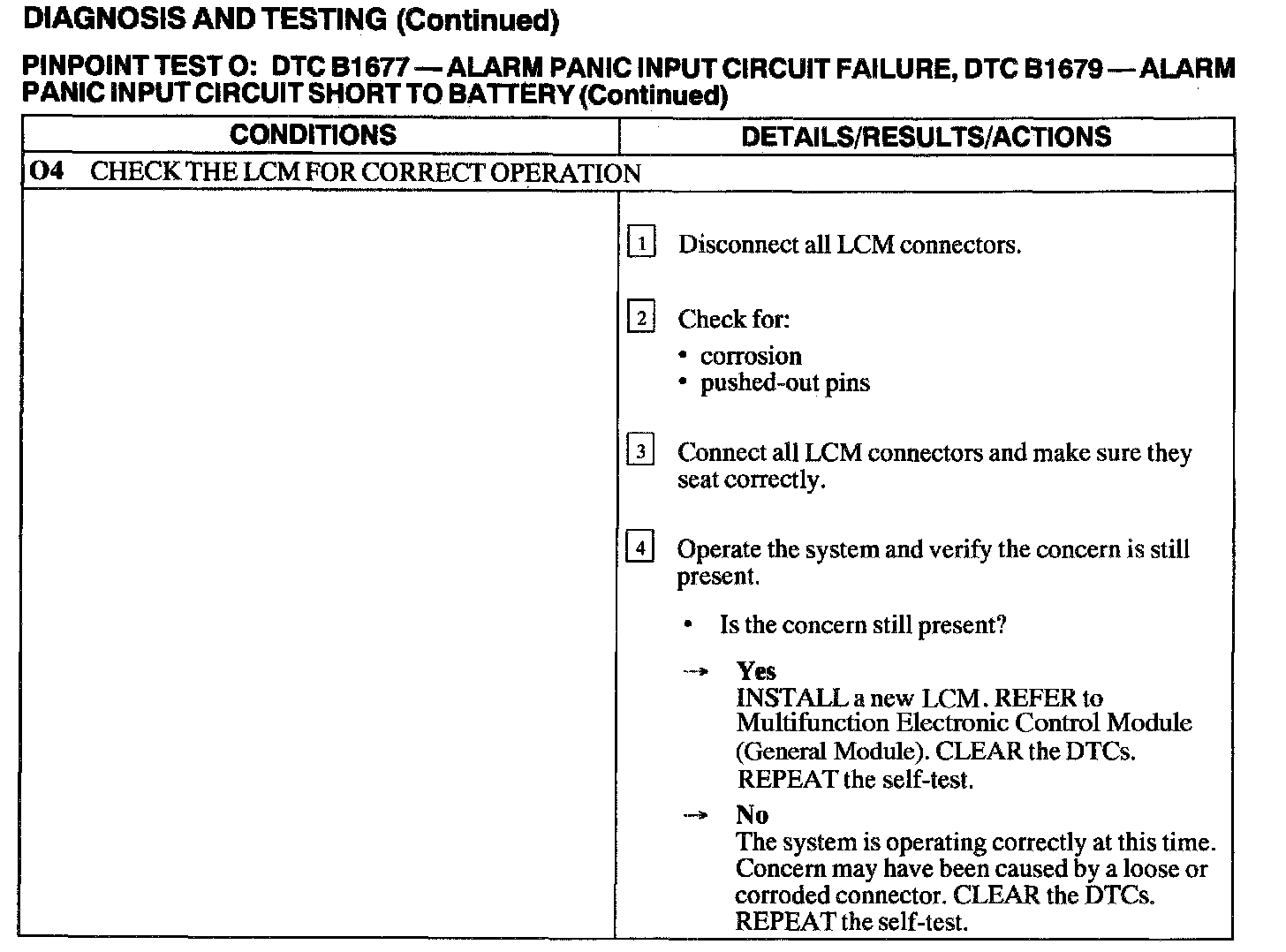 DIAGNOSIS AND TESTING (Continued)

PINPOINT TEST O: DTC B1677 — ALARM PANIC INPUT CIRCUIT FAILURE, DTC B1679 — ALARM PANIC INPUT CIRCUIT SHORT TO BATTERY (Continued)

| CONDITIONS | DETAILS/RESULTS/ACTIONS |
|---|---|
| O4 CHECK THE LCM FOR CORRECT OPERATION | |
| | 1 Disconnect all LCM connectors.<br><br>2 Check for:<br>• corrosion<br>• pushed-out pins<br><br>3 Connect all LCM connectors and make sure they seat correctly.<br><br>4 Operate the system and verify the concern is still present.<br><br>• Is the concern still present?<br><br>→ Yes<br>INSTALL a new LCM. REFER to Multifunction Electronic Control Module (General Module). CLEAR the DTCs. REPEAT the self-test.<br><br>→ No<br>The system is operating correctly at this time. Concern may have been caused by a loose or corroded connector. CLEAR the DTCs. REPEAT the self-test. |